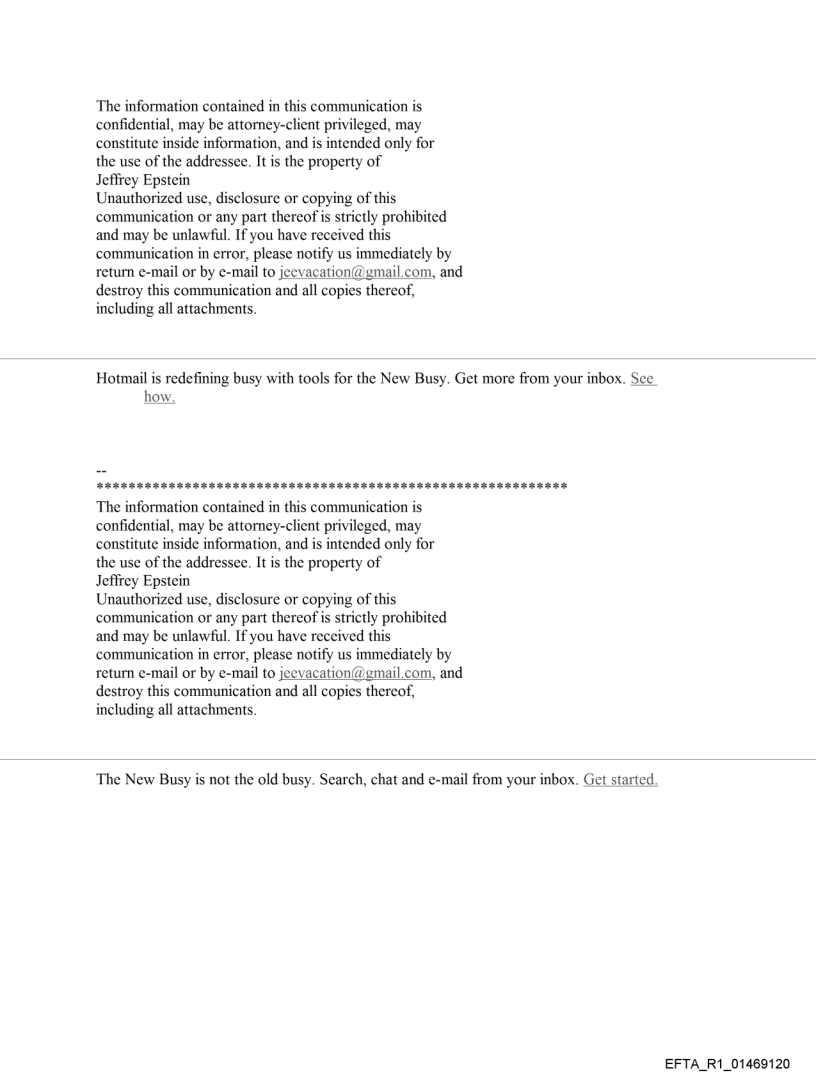 The information contained in this communication is confidential, may be attorney-client privileged, may constitute inside information, and is intended only for the use of the addressee. It is the property of
Jeffrey Epstein
Unauthorized use, disclosure or copying of this communication or any part thereof is strictly prohibited and may be unlawful. If you have received this communication in error, please notify us immediately by return e-mail or by e-mail to jeevacation@gmail.com, and destroy this communication and all copies thereof, including all attachments.

Hotmail is redefining busy with tools for the New Busy. Get more from your inbox. See how.

--
************************************************************
The information contained in this communication is confidential, may be attorney-client privileged, may constitute inside information, and is intended only for the use of the addressee. It is the property of
Jeffrey Epstein
Unauthorized use, disclosure or copying of this communication or any part thereof is strictly prohibited and may be unlawful. If you have received this communication in error, please notify us immediately by return e-mail or by e-mail to jeevacation@gmail.com, and destroy this communication and all copies thereof, including all attachments.

The New Busy is not the old busy. Search, chat and e-mail from your inbox. Get started.

EFTA_R1_01469120